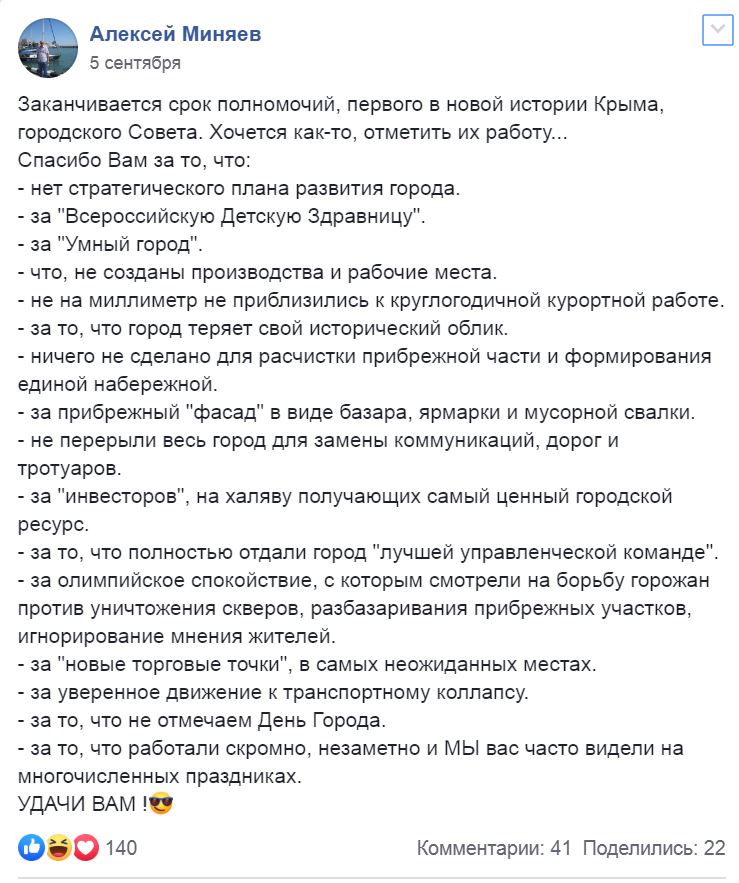 Алексей Миняев
5 сентября

Заканчивается срок полномочий, первого в новой истории Крыма, городского Совета. Хочется как-то, отметить их работу...
Спасибо Вам за то, что:
- нет стратегического плана развития города.
- за "Всероссийскую Детскую Здравницу".
- за "Умный город".
- что, не созданы производства и рабочие места.
- не на миллиметр не приблизились к круглогодичной курортной работе.
- за то, что город теряет свой исторический облик.
- ничего не сделано для расчистки прибрежной части и формирования единой набережной.
- за прибрежный "фасад" в виде базара, ярмарки и мусорной свалки.
- не перерыли весь город для замены коммуникаций, дорог и тротуаров.
- за "инвесторов", на халяву получающих самый ценный городской ресурс.
- за то, что полностью отдали город "лучшей управленческой команде".
- за олимпийское спокойствие, с которым смотрели на борьбу горожан против уничтожения скверов, разбазаривания прибрежных участков, игнорирование мнения жителей.
- за "новые торговые точки", в самых неожиданных местах.
- за уверенное движение к транспортному коллапсу.
- за то, что не отмечаем День Города.
- за то, что работали скромно, незаметно и МЫ вас часто видели на многочисленных праздниках.
УДАЧИ ВАМ !😎

140
Комментарии: 41 Поделились: 22